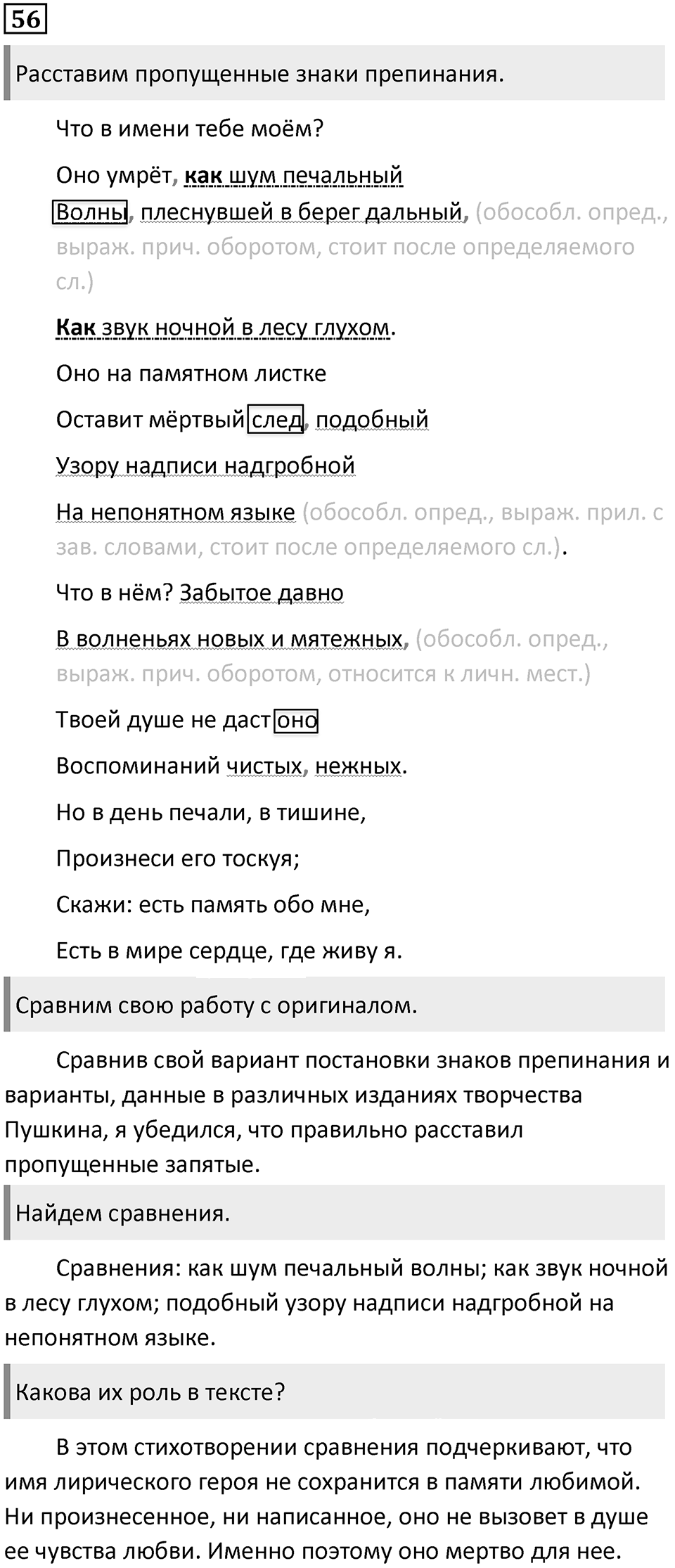 56

Расставим пропущенные знаки препинания.

Что в имени тебе моём?

Оно умрёт, как шум печальный

Волны, плеснувшей в берег дальный, (обособл. опред., выраж. прич. оборотом, стоит после определяемого сл.)

Как звук ночной в лесу глухом.

Оно на памятном листке

Оставит мёртвый след, подобный

Узору надписи надгробной

На непонятном языке (обособл. опред., выраж. прил. с зав. словами, стоит после определяемого сл.).

Что в нём? Забытое давно

В волненьях новых и мятежных, (обособл. опред., выраж. прич. оборотом, относится к личн. мест.)

Твоей душе не даст оно

Воспоминаний чистых, нежных.

Но в день печали, в тишине,

Произнеси его тоскуя;

Скажи: есть память обо мне,

Есть в мире сердце, где живу я.

Сравним свою работу с оригиналом.

Сравнив свой вариант постановки знаков препинания и варианты, данные в различных изданиях творчества Пушкина, я убедился, что правильно расставил пропущенные запятые.

Найдем сравнения.

Сравнения: как шум печальный волны; как звук ночной в лесу глухом; подобный узору надписи надгробной на непонятном языке.

Какова их роль в тексте?

В этом стихотворении сравнения подчеркивают, что имя лирического героя не сохранится в памяти любимой. Ни произнесенное, ни написанное, оно не вызовет в душе ее чувства любви. Именно поэтому оно мертво для нее.